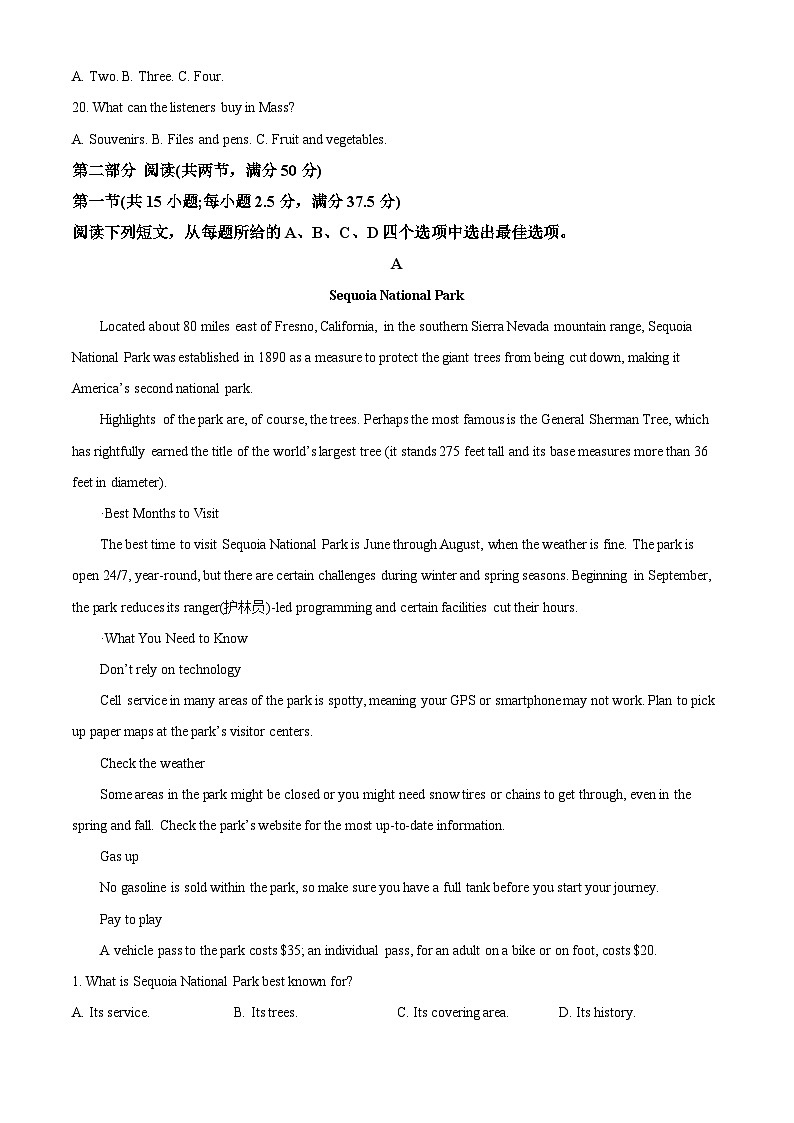 A. Two. B. Three. C. Four.

20. What can the listeners buy in Mass?

A. Souvenirs. B. Files and pens. C. Fruit and vegetables.

第二部分 阅读(共两节，满分 50 分)

第一节(共 15 小题;每小题 2.5 分，满分 37.5 分)

阅读下列短文，从每题所给的 A、B、C、D 四个选项中选出最佳选项。

A

Sequoia National Park

Located about 80 miles east of Fresno, California, in the southern Sierra Nevada mountain range, Sequoia National Park was established in 1890 as a measure to protect the giant trees from being cut down, making it America's second national park.

Highlights of the park are, of course, the trees. Perhaps the most famous is the General Sherman Tree, which has rightfully earned the title of the world's largest tree (it stands 275 feet tall and its base measures more than 36 feet in diameter).

·Best Months to Visit

The best time to visit Sequoia National Park is June through August, when the weather is fine. The park is open 24/7, year-round, but there are certain challenges during winter and spring seasons. Beginning in September, the park reduces its ranger(护林员)-led programming and certain facilities cut their hours.

·What You Need to Know

Don't rely on technology

Cell service in many areas of the park is spotty, meaning your GPS or smartphone may not work. Plan to pick up paper maps at the park's visitor centers.

Check the weather

Some areas in the park might be closed or you might need snow tires or chains to get through, even in the spring and fall. Check the park's website for the most up-to-date information.

Gas up

No gasoline is sold within the park, so make sure you have a full tank before you start your journey.

Pay to play

A vehicle pass to the park costs $35; an individual pass, for an adult on a bike or on foot, costs $20.

1. What is Sequoia National Park best known for?

A. Its service. B. Its trees. C. Its covering area. D. Its history.